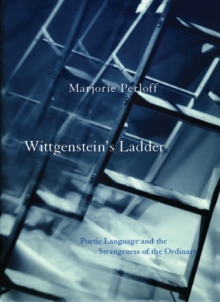 Marjorie Perloff

Wittgenstein's Ladder

Poetic Language and the Strangeness of the Ordinary